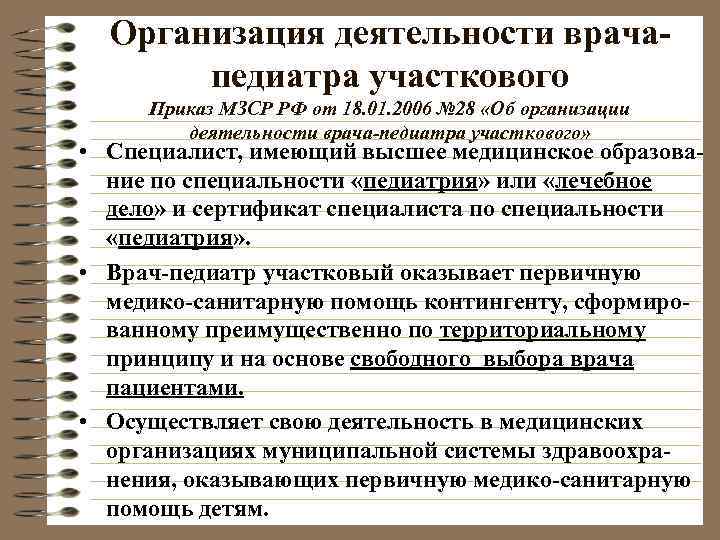 Организация деятельности врача-педиатра участкового

Приказ МЗСР РФ от 18.01.2006 №28 «Об организации деятельности врача-педиатра участкового»

• Специалист, имеющий высшее медицинское образование по специальности «педиатрия» или «лечебное дело» и сертификат специалиста по специальности «педиатрия».

• Врач-педиатр участковый оказывает первичную медико-санитарную помощь контингенту, сформированному преимущественно по территориальному принципу и на основе свободного выбора врача пациентами.

• Осуществляет свою деятельность в медицинских организациях муниципальной системы здравоохранения, оказывающих первичную медико-санитарную помощь детям.